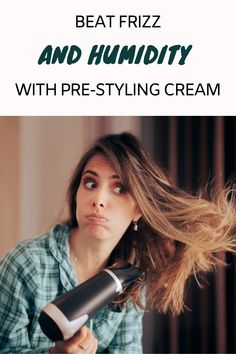 BEAT FRIZZ

AND HUMIDITY

WITH PRE-STYLING CREAM